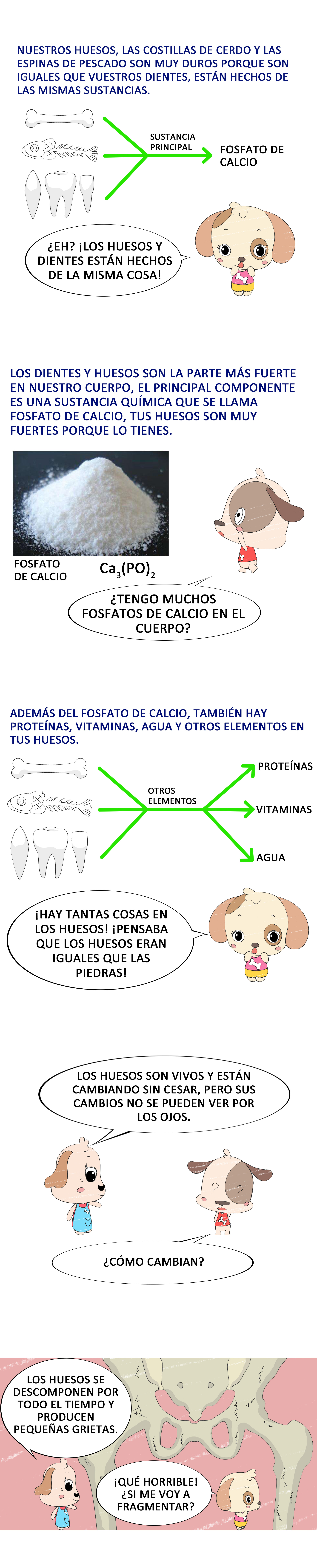 NUESTROS HUESOS, LAS COSTILLAS DE CERDO Y LAS ESPINAS DE PESCADO SON MUY DUROS PORQUE SON IGUALES QUE VUESTROS DIENTES, ESTÁN HECHOS DE LAS MISMAS SUSTANCIAS.

SUSTANCIA PRINCIPAL

FOSFATO DE CALCIO

¿EH? ¡LOS HUESOS Y DIENTES ESTÁN HECHOS DE LA MISMA COSA!

LOS DIENTES Y HUESOS SON LA PARTE MÁS FUERTE EN NUESTRO CUERPO, EL PRINCIPAL COMPONENTE ES UNA SUSTANCIA QUÍMICA QUE SE LLAMA FOSFATO DE CALCIO, TUS HUESOS SON MUY FUERTES PORQUE LO TIENES.

FOSFATO DE CALCIO

$Ca_3(PO)_2$

¿TENGO MUCHOS FOSFATOS DE CALCIO EN EL CUERPO?

ADEMÁS DEL FOSFATO DE CALCIO, TAMBIÉN HAY PROTEÍNAS, VITAMINAS, AGUA Y OTROS ELEMENTOS EN TUS HUESOS.

OTROS ELEMENTOS

PROTEÍNAS

VITAMINAS

AGUA

¡HAY TANTAS COSAS EN LOS HUESOS! ¡PENSABA QUE LOS HUESOS ERAN IGUALES QUE LAS PIEDRAS!

LOS HUESOS SON VIVOS Y ESTÁN CAMBIANDO SIN CESAR, PERO SUS CAMBIOS NO SE PUEDEN VER POR LOS OJOS.

¿CÓMO CAMBIAN?

LOS HUESOS SE DESCOMPONEN POR TODO EL TIEMPO Y PRODUCEN PEQUEÑAS GRIETAS.

¡QUÉ HORRIBLE! ¿SI ME VOY A FRAGMENTAR?